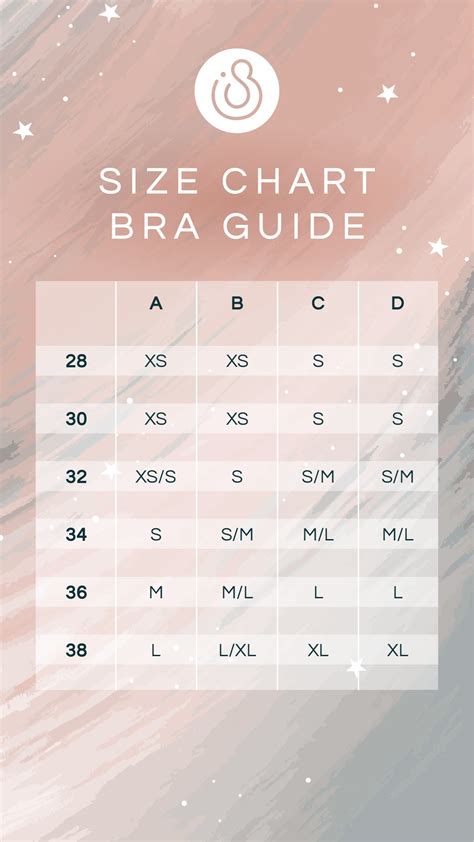 SIZE CHART
BRA GUIDE

| | A | B | C | D |
|---|---|---|---|---|
| 28 | XS | XS | S | S |
| 30 | XS | XS | S | S |
| 32 | XS/S | S | S/M | S/M |
| 34 | S | S/M | M/L | M/L |
| 36 | M | M/L | L | L |
| 38 | L | L/XL | XL | XL |